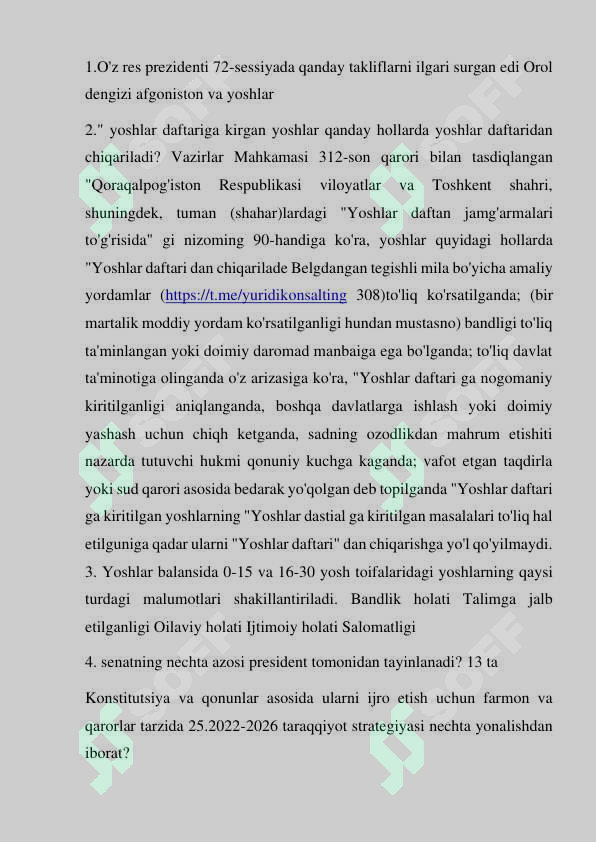 1.O'z res prezidenti 72-sessiyada qanday takliflarni ilgari surgan edi Orol dengizi afgoniston va yoshlar

2." yoshlar daftariga kirgan yoshlar qanday hollarda yoshlar daftaridan chiqariladi? Vazirlar Mahkamasi 312-son qarori bilan tasdiqlangan "Qoraqalpog'iston Respublikasi viloyatlar va Toshkent shahri, shuningdek, tuman (shahar)lardagi "Yoshlar daftan jamg'armalari to'g'risida" gi nizoming 90-handiga ko'ra, yoshlar quyidagi hollarda "Yoshlar daftari dan chiqarilade Belgdangan tegishli mila bo'yicha amaliy yordamlar (https://t.me/yuridikonsalting 308)to'liq ko'rsatilganda; (bir martalik moddiy yordam ko'rsatilganligi hundan mustasno) bandligi to'liq ta'minlangan yoki doimiy daromad manbaiga ega bo'lganda; to'liq davlat ta'minotiga olinganda o'z arizasiga ko'ra, "Yoshlar daftari ga nogomaniy kiritilganligi aniqlanganda, boshqa davlatlarga ishlash yoki doimiy yashash uchun chiqh ketganda, sadning ozodlikdan mahrum etishiti nazarda tutuvchi hukmi qonuniy kuchga kaganda; vafot etgan taqdirla yoki sud qarori asosida bedarak yo'qolgan deb topilganda "Yoshlar daftari ga kiritilgan yoshlarning "Yoshlar dastial ga kiritilgan masalalari to'liq hal etilguniga qadar ularni "Yoshlar daftari" dan chiqarishga yo'l qo'yilmaydi. 3. Yoshlar balansida 0-15 va 16-30 yosh toifalaridagi yoshlarning qaysi turdagi malumotlari shakillantiriladi. Bandlik holati Talimga jalb etilganligi Oilaviy holati Ijtimoiy holati Salomatligi

4. senatning nechta azosi president tomonidan tayinlanadi? 13 ta

Konstitutsiya va qonunlar asosida ularni ijro etish uchun farmon va qarorlar tarzida 25.2022-2026 taraqqiyot strategiyasi nechta yonalishdan iborat?